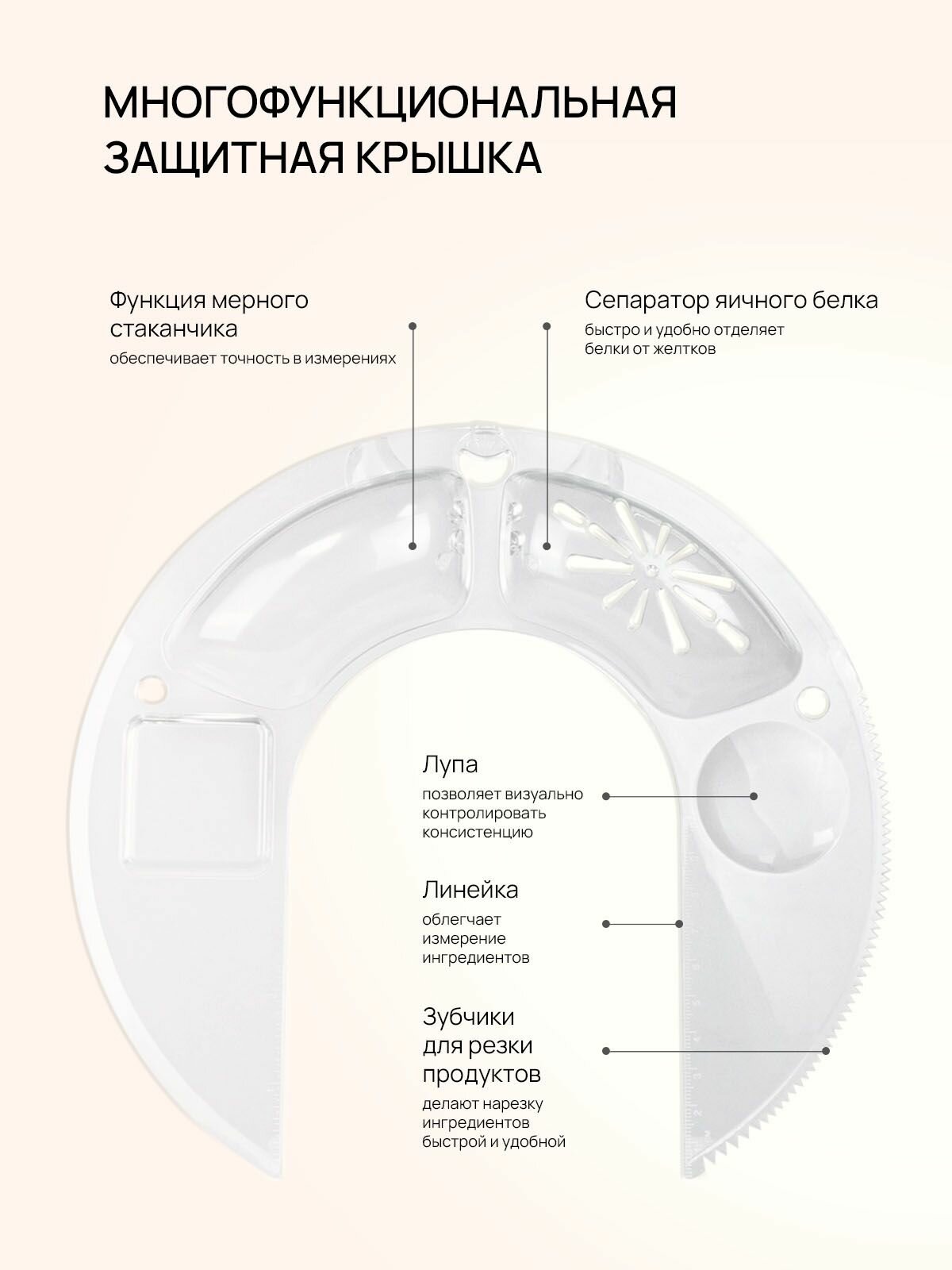 МНОГОФУНКЦИОНАЛЬНАЯ
ЗАЩИТНАЯ КРЫШКА

Функция мерного стаканчика

обеспечивает точность в измерениях

Сепаратор яичного белка

быстро и удобно отделяет белки от желтков

Лупа

позволяет визуально контролировать консистенцию

Линейка

облегчает измерение ингредиентов

Зубчики для резки продуктов

делают нарезку ингредиентов быстрой и удобной